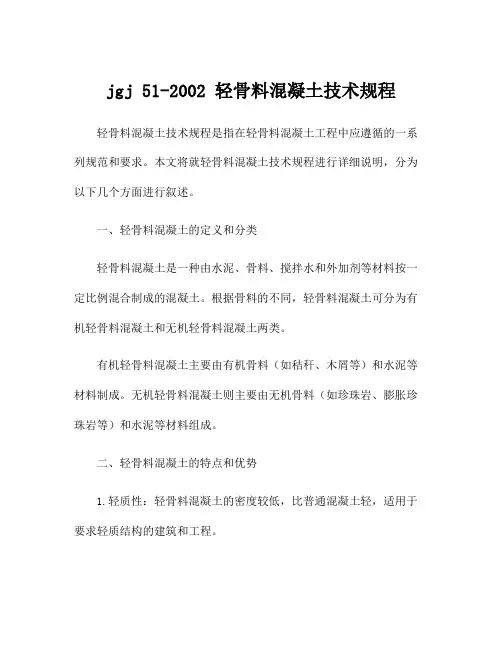 jgj 51-2002 轻骨料混凝土技术规程

轻骨料混凝土技术规程是指在轻骨料混凝土工程中应遵循的一系列规范和要求。本文将就轻骨料混凝土技术规程进行详细说明，分为以下几个方面进行叙述。

一、轻骨料混凝土的定义和分类

轻骨料混凝土是一种由水泥、骨料、搅拌水和外加剂等材料按一定比例混合制成的混凝土。根据骨料的不同，轻骨料混凝土可分为有机轻骨料混凝土和无机轻骨料混凝土两类。

有机轻骨料混凝土主要由有机骨料（如秸秆、木屑等）和水泥等材料制成。无机轻骨料混凝土则主要由无机骨料（如珍珠岩、膨胀珍珠岩等）和水泥等材料组成。

二、轻骨料混凝土的特点和优势

1.轻质性：轻骨料混凝土的密度较低，比普通混凝土轻，适用于要求轻质结构的建筑和工程。